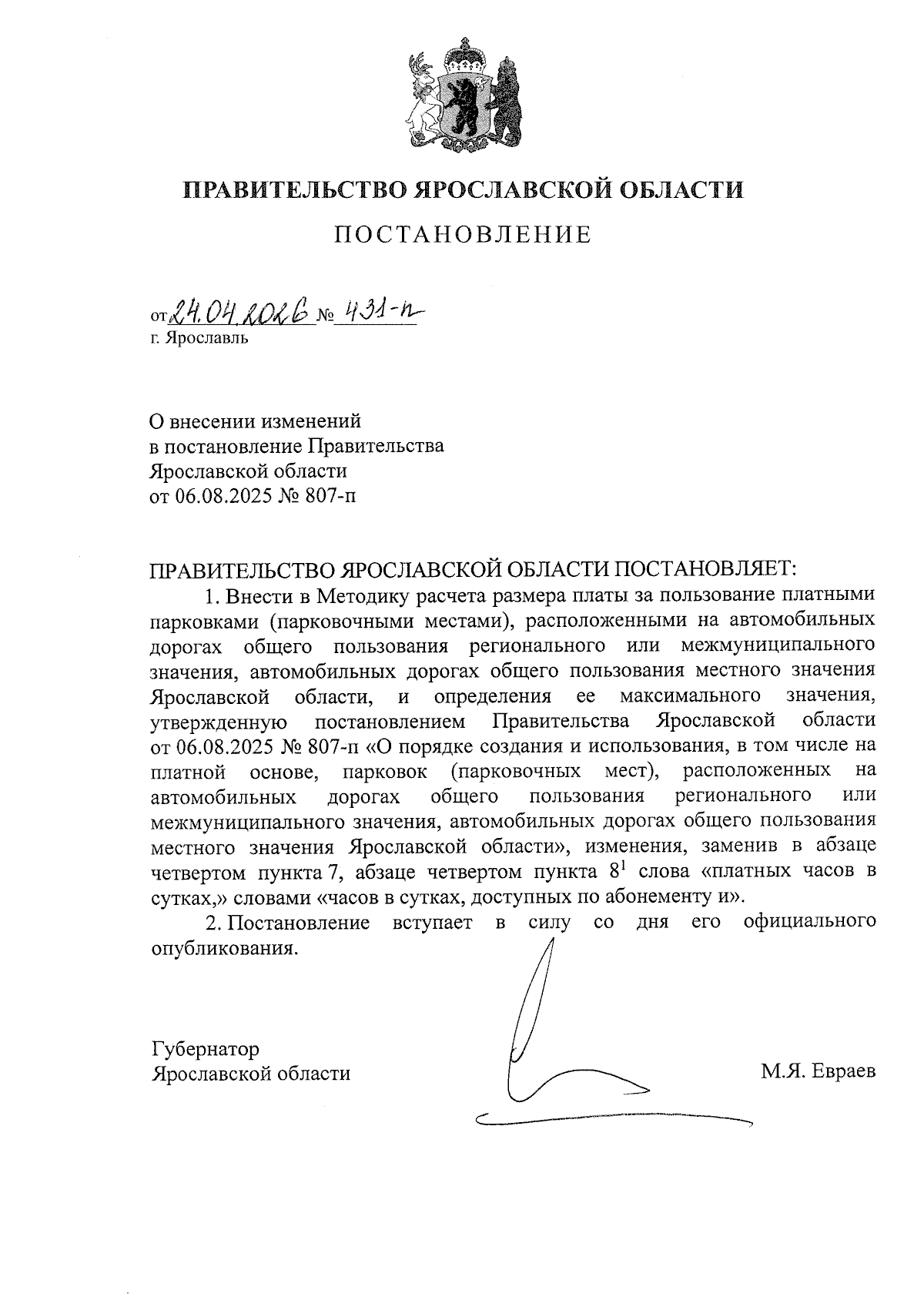 ПРАВИТЕЛЬСТВО ЯРОСЛАВСКОЙ ОБЛАСТИ

ПОСТАНОВЛЕНИЕ

от 24.04.2026 № 431-п
г. Ярославль

О внесении изменений
в постановление Правительства
Ярославской области
от 06.08.2025 № 807-п

ПРАВИТЕЛЬСТВО ЯРОСЛАВСКОЙ ОБЛАСТИ ПОСТАНОВЛЯЕТ:

1. Внести в Методику расчета размера платы за пользование платными парковками (парковочными местами), расположенными на автомобильных дорогах общего пользования регионального или межмуниципального значения, автомобильных дорогах общего пользования местного значения Ярославской области, и определения ее максимального значения, утвержденную постановлением Правительства Ярославской области от 06.08.2025 № 807-п «О порядке создания и использования, в том числе на платной основе, парковок (парковочных мест), расположенных на автомобильных дорогах общего пользования регионального или межмуниципального значения, автомобильных дорогах общего пользования местного значения Ярославской области», изменения, заменив в абзаце четвертом пункта 7, абзаце четвертом пункта $8^1$ слова «платных часов в сутках,» словами «часов в сутках, доступных по абонементу и».

2. Постановление вступает в силу со дня его официального опубликования.

Губернатор
Ярославской области

М.Я. Евраев